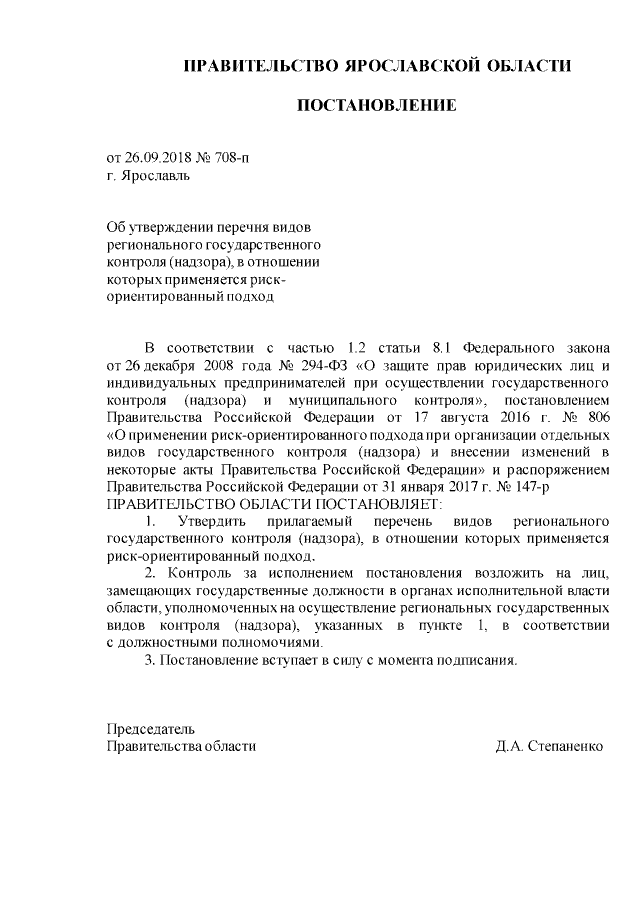 ПРАВИТЕЛЬСТВО ЯРОСЛАВСКОЙ ОБЛАСТИ

ПОСТАНОВЛЕНИЕ

от 26.09.2018 № 708-п
г. Ярославль

Об утверждении перечня видов регионального государственного контроля (надзора), в отношении которых применяется риск-ориентированный подход

В соответствии с частью 1.2 статьи 8.1 Федерального закона от 26 декабря 2008 года № 294-ФЗ «О защите прав юридических лиц и индивидуальных предпринимателей при осуществлении государственного контроля (надзора) и муниципального контроля», постановлением Правительства Российской Федерации от 17 августа 2016 г. № 806 «О применении риск-ориентированного подхода при организации отдельных видов государственного контроля (надзора) и внесении изменений в некоторые акты Правительства Российской Федерации» и распоряжением Правительства Российской Федерации от 31 января 2017 г. № 147-р
ПРАВИТЕЛЬСТВО ОБЛАСТИ ПОСТАНОВЛЯЕТ:

1. Утвердить прилагаемый перечень видов регионального государственного контроля (надзора), в отношении которых применяется риск-ориентированный подход.

2. Контроль за исполнением постановления возложить на лиц, замещающих государственные должности в органах исполнительной власти области, уполномоченных на осуществление региональных государственных видов контроля (надзора), указанных в пункте 1, в соответствии с должностными полномочиями.

3. Постановление вступает в силу с момента подписания.

Председатель
Правительства области Д.А. Степаненко